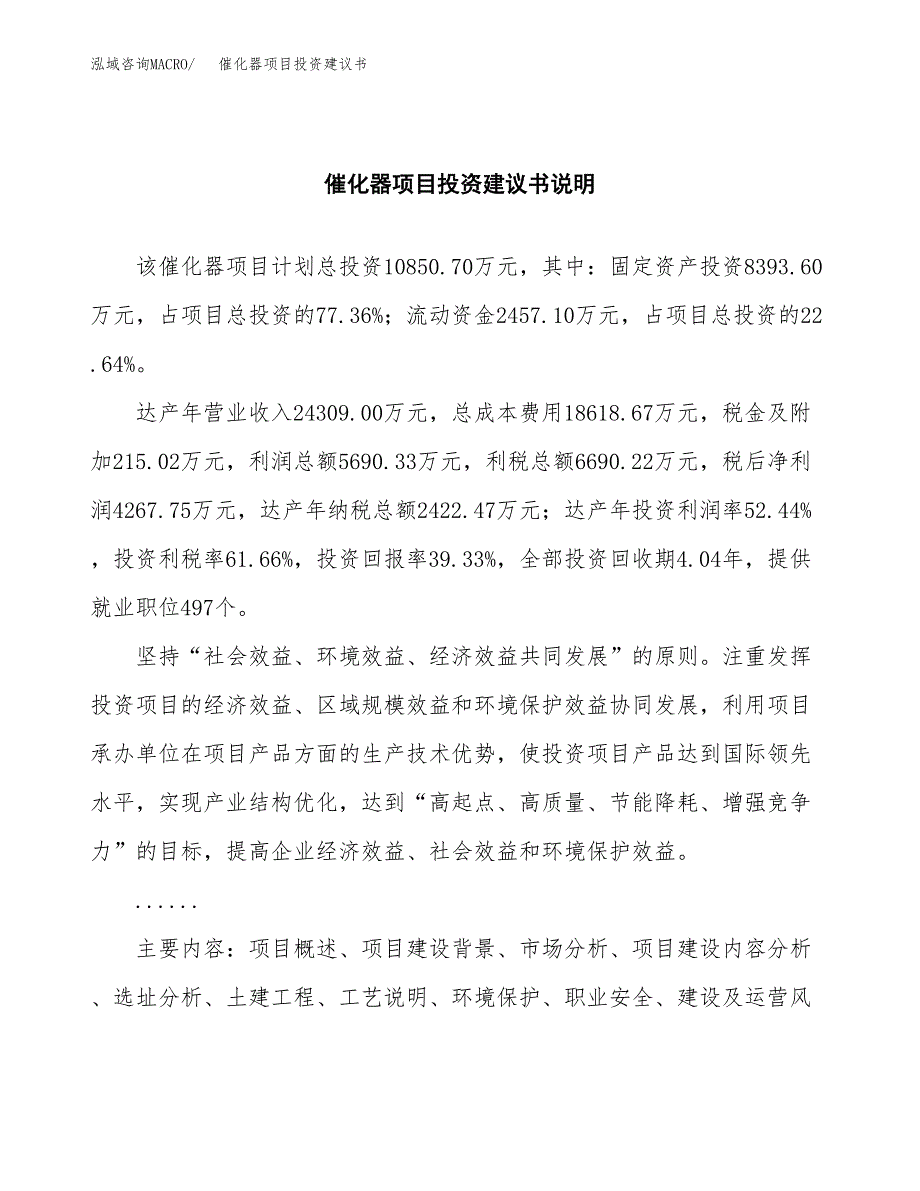 泓域咨询MACRO/　催化器项目投资建议书

催化器项目投资建议书说明

该催化器项目计划总投资10850.70万元，其中：固定资产投资8393.60万元，占项目总投资的77.36%；流动资金2457.10万元，占项目总投资的22.64%。

达产年营业收入24309.00万元，总成本费用18618.67万元，税金及附加215.02万元，利润总额5690.33万元，利税总额6690.22万元，税后净利润4267.75万元，达产年纳税总额2422.47万元；达产年投资利润率52.44%，投资利税率61.66%，投资回报率39.33%，全部投资回收期4.04年，提供就业职位497个。

坚持“社会效益、环境效益、经济效益共同发展”的原则。注重发挥投资项目的经济效益、区域规模效益和环境保护效益协同发展，利用项目承办单位在项目产品方面的生产技术优势，使投资项目产品达到国际领先水平，实现产业结构优化，达到“高起点、高质量、节能降耗、增强竞争力”的目标，提高企业经济效益、社会效益和环境保护效益。

......

主要内容：项目概述、项目建设背景、市场分析、项目建设内容分析、选址分析、土建工程、工艺说明、环境保护、职业安全、建设及运营风